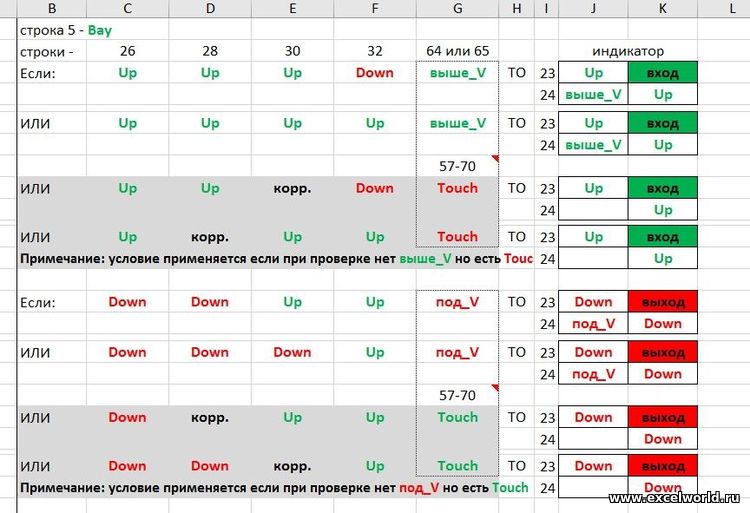 | B | C | D | E | F | G | H | I | J | K | L |
|---|---|---|---|---|---|---|---|---|---|---|
| строка 5 - Bay | | | | | | | | | | |
| строки - | 26 | 28 | 30 | 32 | 64 или 65 | | | индикатор | | |
| Если: | Up | Up | Up | Down | выше_V | ТО | 23 | Up | вход | |
| | | | | | | | 24 | выше_V | Up | |
| ИЛИ | Up | Up | Up | Up | выше_V | ТО | 23 | Up | вход | |
| | | | | | | | 24 | выше_V | Up | |
| | | | | | 57-70 | | | | | |
| ИЛИ | Up | Up | корр. | Down | Touch | ТО | 23 | Up | вход | |
| | | | | | | | 24 | | Up | |
| ИЛИ | Up | корр. | Up | Up | Touch | ТО | 23 | Up | вход | |
| Примечание: условие применяется если при проверке нет выше_V но есть Touc | | | | | | | 24 | | Up | |
| Если: | Down | Down | Up | Up | под_V | ТО | 23 | Down | выход | |
| | | | | | | | 24 | под_V | Down | |
| ИЛИ | Down | Down | Down | Up | под_V | ТО | 23 | Down | выход | |
| | | | | | | | 24 | под_V | Down | |
| | | | | | 57-70 | | | | | |
| ИЛИ | Down | корр. | Up | Up | Touch | ТО | 23 | Down | выход | |
| | | | | | | | 24 | | Down | |
| ИЛИ | Down | Down | корр. | Up | Touch | ТО | 23 | Down | выход | |
| Примечание: условие применяется если при проверке нет под_V но есть Touch | | | | | | | 24 | | Down | |

www.excelworld.ru